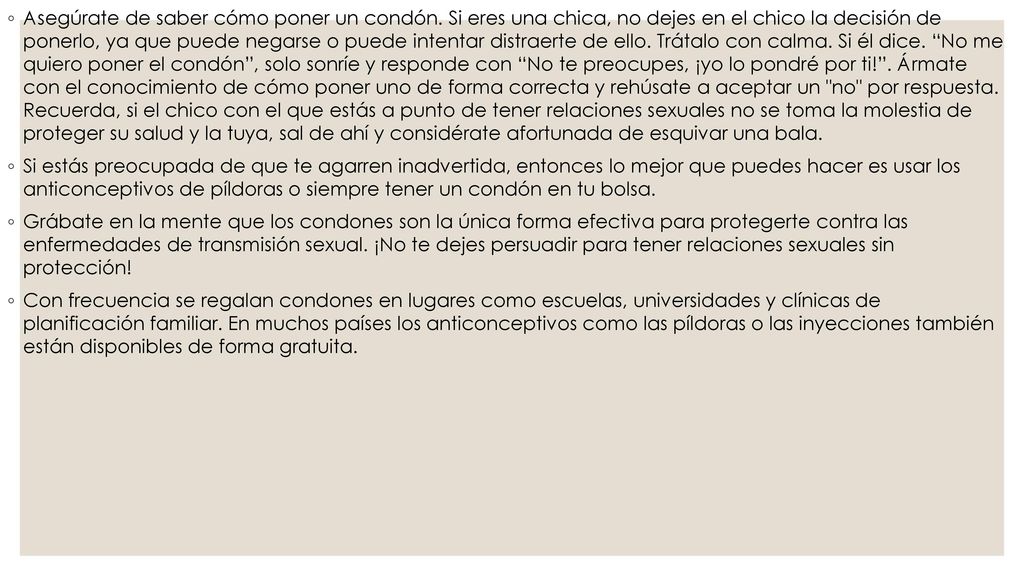 ◦ Asegúrate de saber cómo poner un condón. Si eres una chica, no dejes en el chico la decisión de ponerlo, ya que puede negarse o puede intentar distraerte de ello. Trátalo con calma. Si él dice. “No me quiero poner el condón”, solo sonríe y responde con “No te preocupes, ¡yo lo pondré por ti!”. Ármate con el conocimiento de cómo poner uno de forma correcta y rehúsate a aceptar un "no" por respuesta. Recuerda, si el chico con el que estás a punto de tener relaciones sexuales no se toma la molestia de proteger su salud y la tuya, sal de ahí y considérate afortunada de esquivar una bala.

◦ Si estás preocupada de que te agarren inadvertida, entonces lo mejor que puedes hacer es usar los anticonceptivos de píldoras o siempre tener un condón en tu bolsa.

◦ Grábate en la mente que los condones son la única forma efectiva para protegerte contra las enfermedades de transmisión sexual. ¡No te dejes persuadir para tener relaciones sexuales sin protección!

◦ Con frecuencia se regalan condones en lugares como escuelas, universidades y clínicas de planificación familiar. En muchos países los anticonceptivos como las píldoras o las inyecciones también están disponibles de forma gratuita.